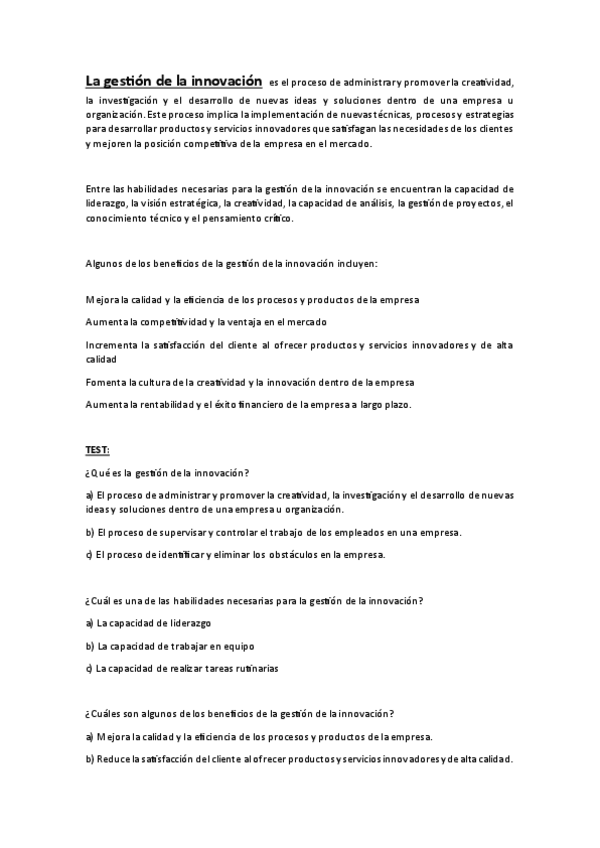 La gestión de la innovación es el proceso de administrar y promover la creatividad, la investigación y el desarrollo de nuevas ideas y soluciones dentro de una empresa u organización. Este proceso implica la implementación de nuevas técnicas, procesos y estrategias para desarrollar productos y servicios innovadores que satisfagan las necesidades de los clientes y mejoren la posición competitiva de la empresa en el mercado.

Entre las habilidades necesarias para la gestión de la innovación se encuentran la capacidad de liderazgo, la visión estratégica, la creatividad, la capacidad de análisis, la gestión de proyectos, el conocimiento técnico y el pensamiento crítico.

Algunos de los beneficios de la gestión de la innovación incluyen:

Mejora la calidad y la eficiencia de los procesos y productos de la empresa

Aumenta la competitividad y la ventaja en el mercado

Incrementa la satisfacción del cliente al ofrecer productos y servicios innovadores y de alta calidad

Fomenta la cultura de la creatividad y la innovación dentro de la empresa

Aumenta la rentabilidad y el éxito financiero de la empresa a largo plazo.

TEST:

¿Qué es la gestión de la innovación?

a) El proceso de administrar y promover la creatividad, la investigación y el desarrollo de nuevas ideas y soluciones dentro de una empresa u organización.

b) El proceso de supervisar y controlar el trabajo de los empleados en una empresa.

c) El proceso de identificar y eliminar los obstáculos en la empresa.

¿Cuál es una de las habilidades necesarias para la gestión de la innovación?

a) La capacidad de liderazgo

b) La capacidad de trabajar en equipo

c) La capacidad de realizar tareas rutinarias

¿Cuáles son algunos de los beneficios de la gestión de la innovación?

a) Mejora la calidad y la eficiencia de los procesos y productos de la empresa.

b) Reduce la satisfacción del cliente al ofrecer productos y servicios innovadores y de alta calidad.